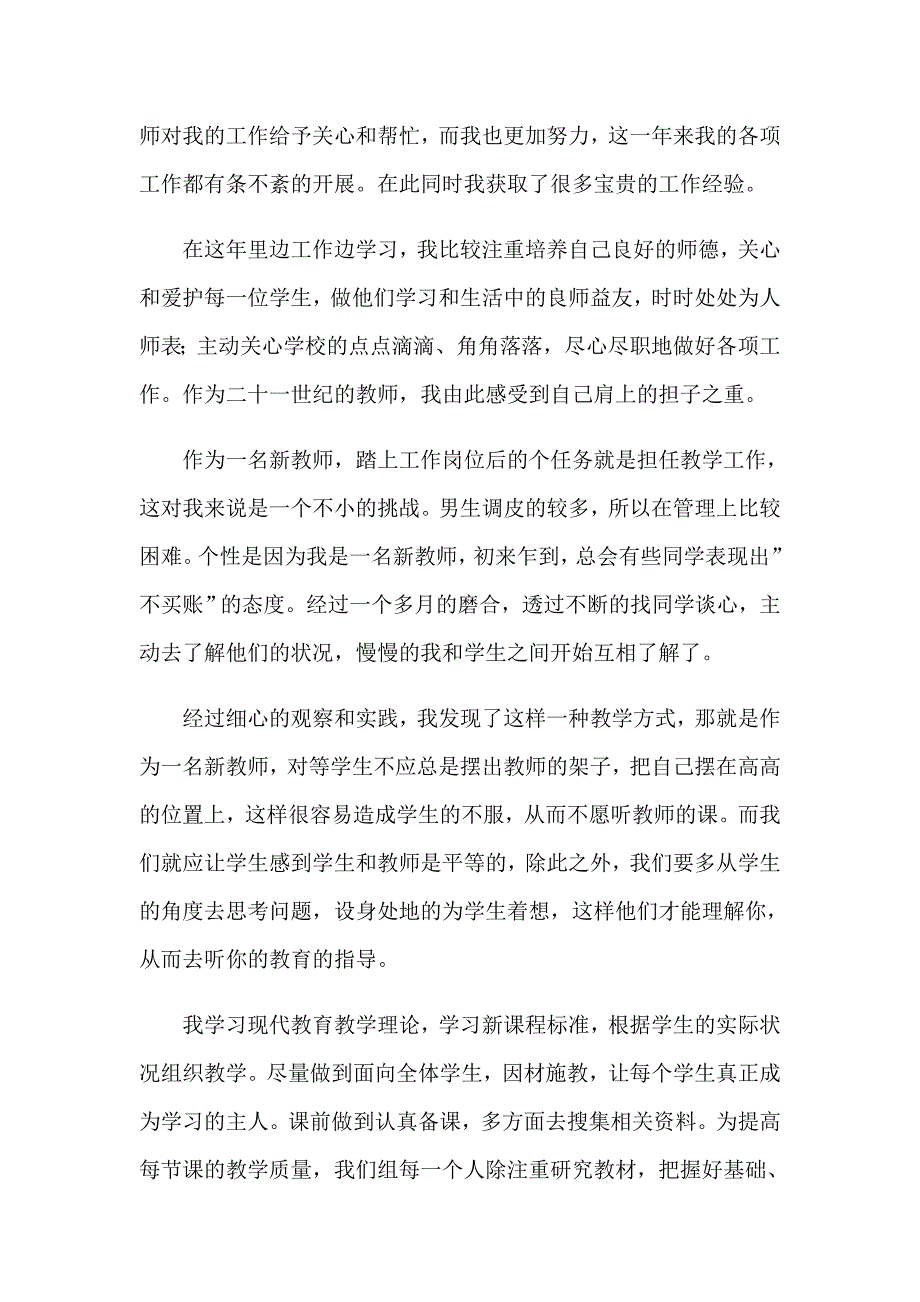 师对我的工作给予关心和帮忙，而我也更加努力，这一年来我的各项工作都有条不紊的开展。在此同时我获取了很多宝贵的工作经验。

在这年里边工作边学习，我比较注重培养自己良好的师德，关心和爱护每一位学生，做他们学习和生活中的良师益友，时时处处为人师表；主动关心学校的点点滴滴、角角落落，尽心尽职地做好各项工作。作为二十一世纪的教师，我由此感受到自己肩上的担子之重。

作为一名新教师，踏上工作岗位后的个任务就是担任教学工作，这对我来说是一个不小的挑战。男生调皮的较多，所以在管理上比较困难。个性是因为我是一名新教师，初来乍到，总会有些同学表现出”不买账”的态度。经过一个多月的磨合，透过不断的找同学谈心，主动去了解他们的状况，慢慢的我和学生之间开始互相了解了。

经过细心的观察和实践，我发现了这样一种教学方式，那就是作为一名新教师，对等学生不应总是摆出教师的架子，把自己摆在高高的位置上，这样很容易造成学生的不服，从而不愿听教师的课。而我们就应让学生感到学生和教师是平等的，除此之外，我们要多从学生的角度去思考问题，设身处地的为学生着想，这样他们才能理解你，从而去听你的教育的指导。

我学习现代教育教学理论，学习新课程标准，根据学生的实际状况组织教学。尽量做到面向全体学生，因材施教，让每个学生真正成为学习的主人。课前做到认真备课，多方面去搜集相关资料。为提高每节课的教学质量，我们组每一个人除注重研究教材，把握好基础、